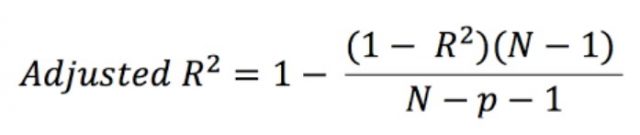 $Adjusted\ R^2 = 1 - \frac{(1 - R^2)(N - 1)}{N - p - 1}$